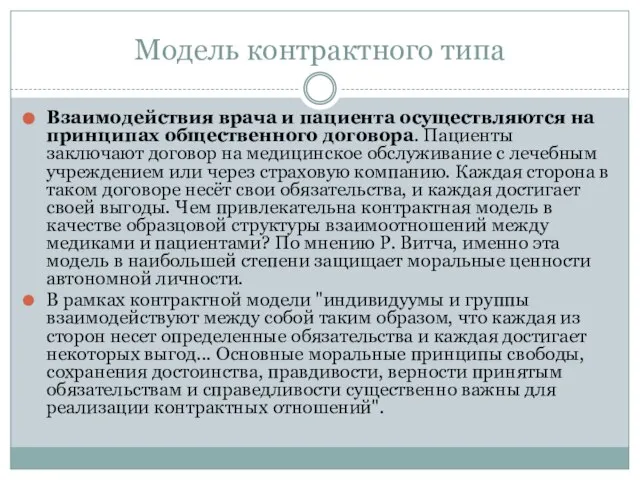 Модель контрактного типа

Взаимодействия врача и пациента осуществляются на принципах общественного договора. Пациенты заключают договор на медицинское обслуживание с лечебным учреждением или через страховую компанию. Каждая сторона в таком договоре несёт свои обязательства, и каждая достигает своей выгоды. Чем привлекательна контрактная модель в качестве образцовой структуры взаимоотношений между медиками и пациентами? По мнению Р. Витча, именно эта модель в наибольшей степени защищает моральные ценности автономной личности.

В рамках контрактной модели "индивидуумы и группы взаимодействуют между собой таким образом, что каждая из сторон несет определенные обязательства и каждая достигает некоторых выгод... Основные моральные принципы свободы, сохранения достоинства, правдивости, верности принятым обязательствам и справедливости существенно важны для реализации контрактных отношений".